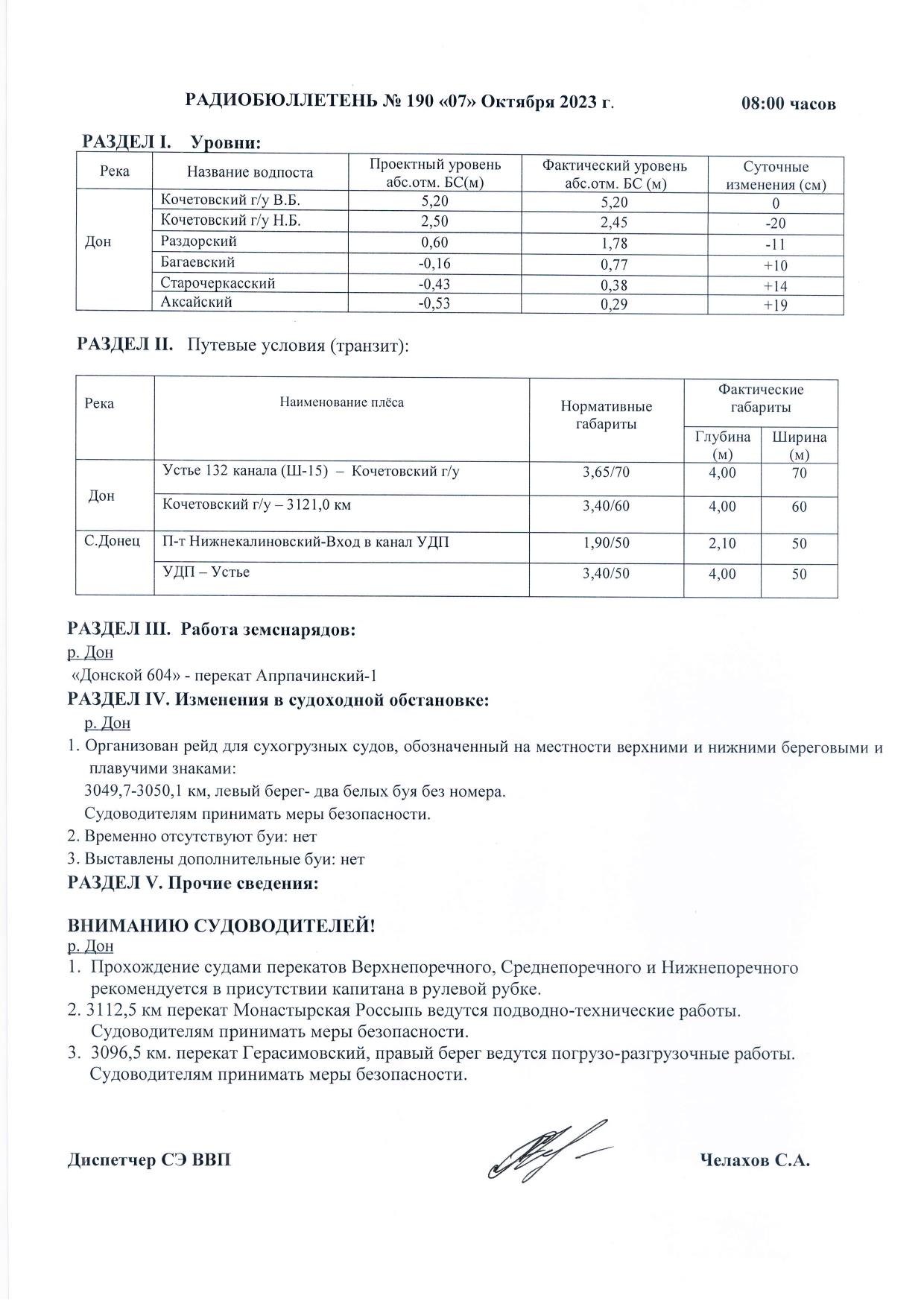 РАДИОБЮЛЛЕТЕНЬ № 190 «07» Октября 2023 г. 08:00 часов

РАЗДЕЛ I. Уровни:

| Река | Название водпоста | Проектный уровень абс.отм. БС(м) | Фактический уровень абс.отм. БС (м) | Суточные изменения (см) |
|---|---|---|---|---|
| Дон | Кочетовский г/у В.Б. | 5,20 | 5,20 | 0 |
| | Кочетовский г/у Н.Б. | 2,50 | 2,45 | -20 |
| | Раздорский | 0,60 | 1,78 | -11 |
| | Багаевский | -0,16 | 0,77 | +10 |
| | Старочеркасский | -0,43 | 0,38 | +14 |
| | Аксайский | -0,53 | 0,29 | +19 |

РАЗДЕЛ II. Путевые условия (транзит):

| Река | Наименование плёса | Нормативные габариты | Фактические габариты Глубина (м) | Фактические габариты Ширина (м) |
|---|---|---|---|---|
| Дон | Устье 132 канала (Ш-15) – Кочетовский г/у | 3,65/70 | 4,00 | 70 |
| | Кочетовский г/у – 3121,0 км | 3,40/60 | 4,00 | 60 |
| С.Донец | П-т Нижнекалиновский-Вход в канал УДП | 1,90/50 | 2,10 | 50 |
| | УДП – Устье | 3,40/50 | 4,00 | 50 |

РАЗДЕЛ III. Работа земснарядов:
р. Дон
«Донской 604» - перекат Апрпачинский-1
РАЗДЕЛ IV. Изменения в судоходной обстановке:
р. Дон
1. Организован рейд для сухогрузных судов, обозначенный на местности верхними и нижними береговыми и плавучими знаками:
3049,7-3050,1 км, левый берег- два белых буя без номера.
Судоводителям принимать меры безопасности.
2. Временно отсутствуют буи: нет
3. Выставлены дополнительные буи: нет
РАЗДЕЛ V. Прочие сведения:

ВНИМАНИЮ СУДОВОДИТЕЛЕЙ!
р. Дон
1. Прохождение судами перекатов Верхнепоречного, Среднепоречного и Нижнепоречного рекомендуется в присутствии капитана в рулевой рубке.
2. 3112,5 км перекат Монастырская Россыпь ведутся подводно-технические работы. Судоводителям принимать меры безопасности.
3. 3096,5 км. перекат Герасимовский, правый берег ведутся погрузо-разгрузочные работы. Судоводителям принимать меры безопасности.

Диспетчер СЭ ВВП Челахов С.А.